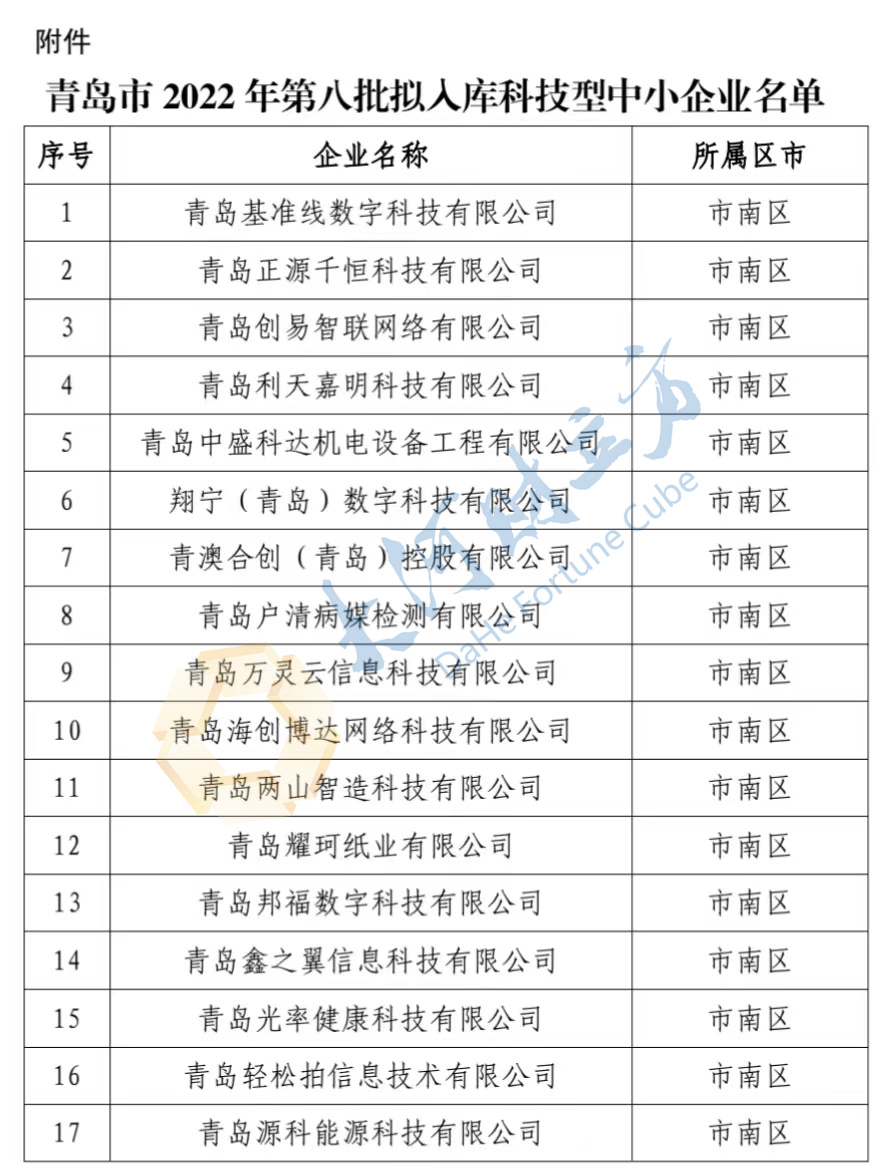 附件

青岛市 2022 年第八批拟入库科技型中小企业名单

| 序号 | 企业名称 | 所属区市 |
|---|---|---|
| 1 | 青岛基准线数字科技有限公司 | 市南区 |
| 2 | 青岛正源千恒科技有限公司 | 市南区 |
| 3 | 青岛创易智联网络有限公司 | 市南区 |
| 4 | 青岛利天嘉明科技有限公司 | 市南区 |
| 5 | 青岛中盛科达机电设备工程有限公司 | 市南区 |
| 6 | 翔宁（青岛）数字科技有限公司 | 市南区 |
| 7 | 青澳合创（青岛）控股有限公司 | 市南区 |
| 8 | 青岛户清病媒检测有限公司 | 市南区 |
| 9 | 青岛万灵云信息科技有限公司 | 市南区 |
| 10 | 青岛海创博达网络科技有限公司 | 市南区 |
| 11 | 青岛两山智造科技有限公司 | 市南区 |
| 12 | 青岛耀珂纸业有限公司 | 市南区 |
| 13 | 青岛邦福数字科技有限公司 | 市南区 |
| 14 | 青岛鑫之翼信息科技有限公司 | 市南区 |
| 15 | 青岛光率健康科技有限公司 | 市南区 |
| 16 | 青岛轻松拍信息技术有限公司 | 市南区 |
| 17 | 青岛源科能源科技有限公司 | 市南区 |

大河财立方 DaHe Fortune Cube